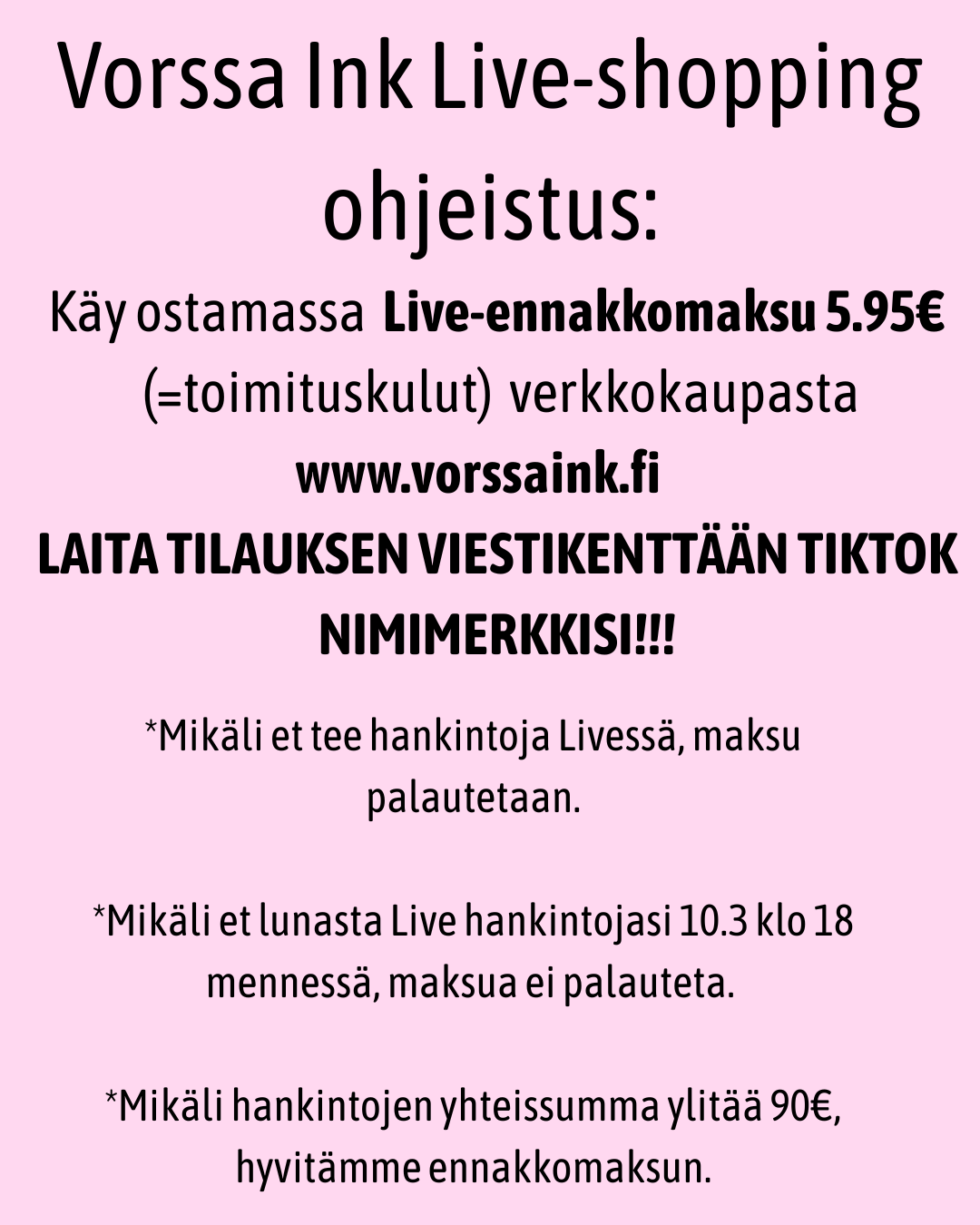 Vorssa Ink Live-shopping ohjeistus:

Käy ostamassa Live-ennakkomaksu 5.95€ (=toimituskulut) verkkokaupasta www.vorssaink.fi

LAITA TILAUKSEN VIESTIKENTTÄÄN TIKTOK NIMIMERKKISI!!!

*Mikäli et tee hankintoja Livessä, maksu palautetaan.

*Mikäli et lunasta Live hankintojasi 10.3 klo 18 mennessä, maksua ei palauteta.

*Mikäli hankintojen yhteissumma ylitää 90€, hyvitämme ennakkomaksun.